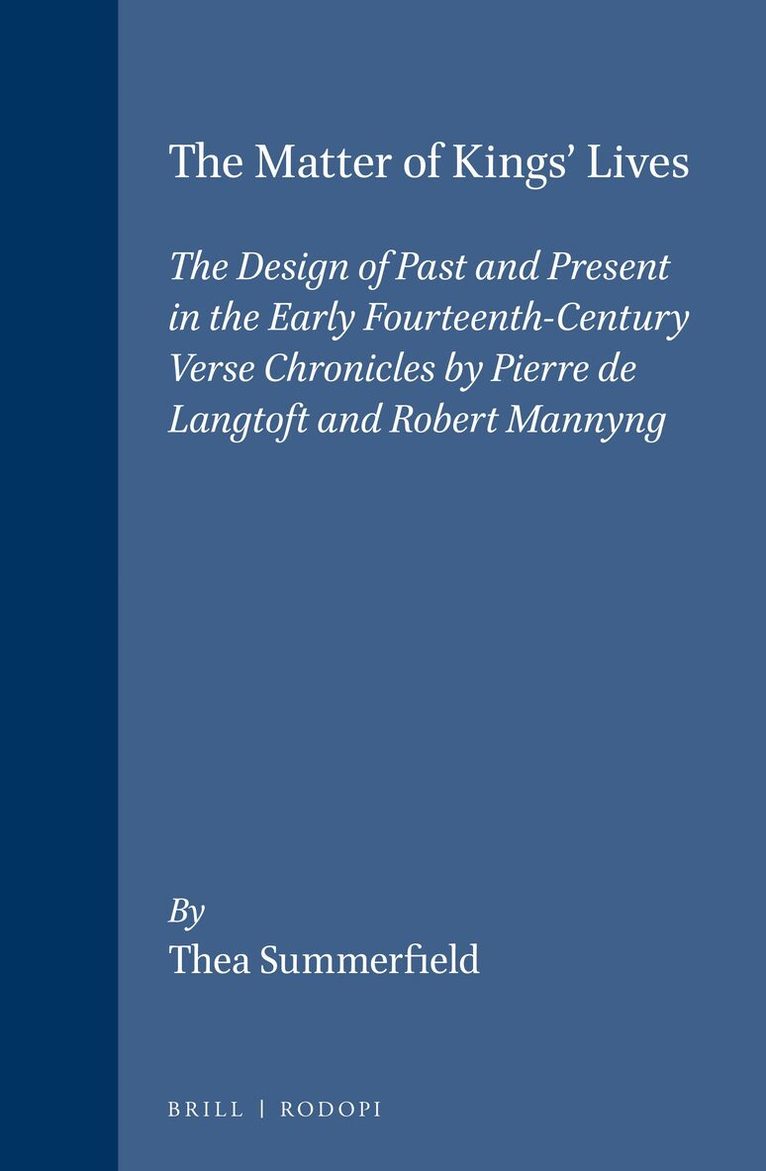 The Matter of Kings' Lives

The Design of Past and Present in the Early Fourteenth-Century Verse Chronicles by Pierre de Langtoft and Robert Mannyng

By
Thea Summerfield

BRILL | RODOPI